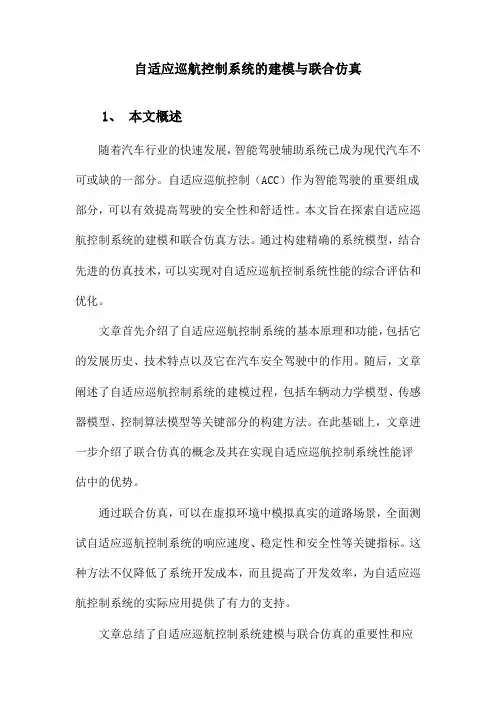 自适应巡航控制系统的建模与联合仿真

1、 本文概述

随着汽车行业的快速发展，智能驾驶辅助系统已成为现代汽车不可或缺的一部分。自适应巡航控制（ACC）作为智能驾驶的重要组成部分，可以有效提高驾驶的安全性和舒适性。本文旨在探索自适应巡航控制系统的建模和联合仿真方法。通过构建精确的系统模型，结合先进的仿真技术，可以实现对自适应巡航控制系统性能的综合评估和优化。

文章首先介绍了自适应巡航控制系统的基本原理和功能，包括它的发展历史、技术特点以及它在汽车安全驾驶中的作用。随后，文章阐述了自适应巡航控制系统的建模过程，包括车辆动力学模型、传感器模型、控制算法模型等关键部分的构建方法。在此基础上，文章进一步介绍了联合仿真的概念及其在实现自适应巡航控制系统性能评估中的优势。

通过联合仿真，可以在虚拟环境中模拟真实的道路场景，全面测试自适应巡航控制系统的响应速度、稳定性和安全性等关键指标。这种方法不仅降低了系统开发成本，而且提高了开发效率，为自适应巡航控制系统的实际应用提供了有力的支持。

文章总结了自适应巡航控制系统建模与联合仿真的重要性和应